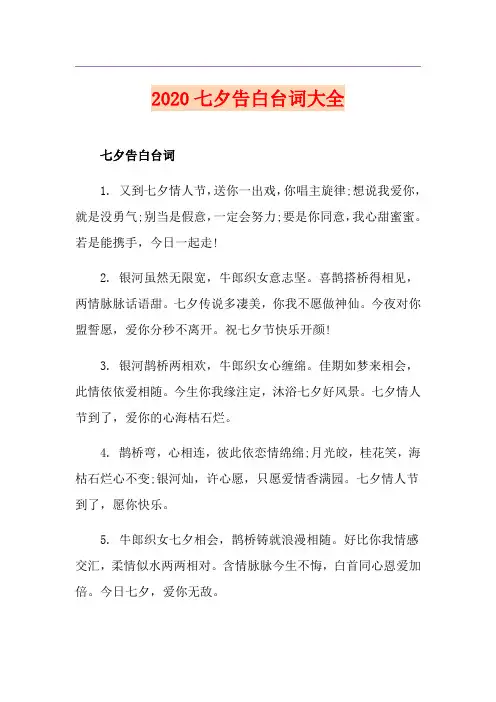 2020 七夕告白台词大全

七夕告白台词

1. 又到七夕情人节，送你一出戏，你唱主旋律;想说我爱你，就是没勇气;别当是假意，一定会努力;要是你同意，我心甜蜜蜜。若是能携手，今日一起走!

2. 银河虽然无限宽，牛郎织女意志坚。喜鹊搭桥得相见，两情脉脉话语甜。七夕传说多凄美，你我不愿做神仙。今夜对你盟誓愿，爱你分秒不离开。祝七夕节快乐开颜!

3. 银河鹊桥两相欢，牛郎织女心缠绵。佳期如梦来相会，此情依依爱相随。今生你我缘注定，沐浴七夕好风景。七夕情人节到了，爱你的心海枯石烂。

4. 鹊桥弯，心相连，彼此依恋情绵绵;月光皎，桂花笑，海枯石烂心不变;银河灿，许心愿，只愿爱情香满园。七夕情人节到了，愿你快乐。

5. 牛郎织女七夕相会，鹊桥铸就浪漫相随。好比你我情感交汇，柔情似水两两相对。含情脉脉今生不悔，白首同心恩爱加倍。今日七夕，爱你无敌。